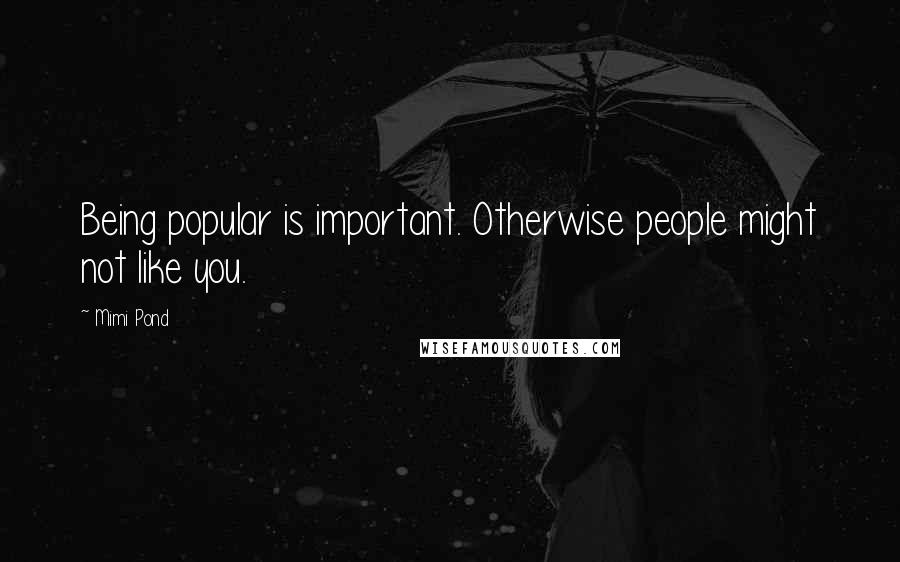 Being popular is important. Otherwise people might not like you.

~ Mimi Pond

WISEFAMOUSQUOTES.COM